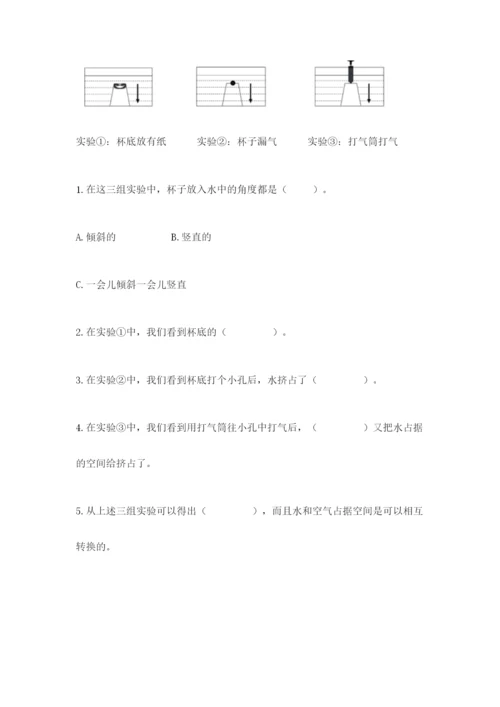 实验①：杯底放有纸　　实验②：杯子漏气　　实验③：打气筒打气

1. 在这三组实验中，杯子放入水中的角度都是（　　）。

A. 倾斜的　　　　B. 竖直的

C. 一会儿倾斜一会儿竖直

2. 在实验①中，我们看到杯底的（　　　）。

3. 在实验②中，我们看到杯底打个小孔后，水挤占了（　　　）。

4. 在实验③中，我们看到用打气筒往小孔中打气后，（　　　）又把水占据的空间给挤占了。

5. 从上述三组实验可以得出（　　　），而且水和空气占据空间是可以相互转换的。